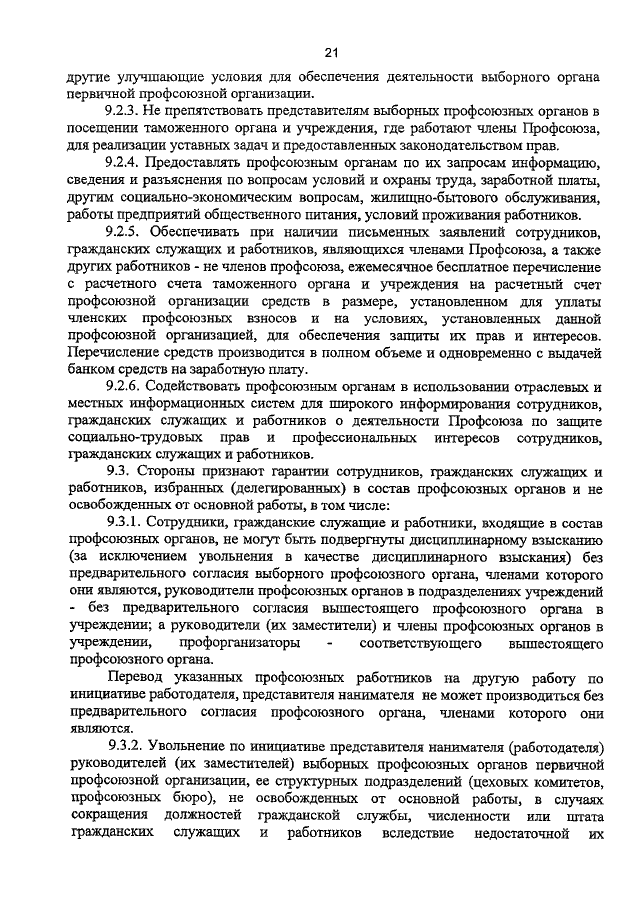 21

другие улучшающие условия для обеспечения деятельности выборного органа первичной профсоюзной организации.

9.2.3. Не препятствовать представителям выборных профсоюзных органов в посещении таможенного органа и учреждения, где работают члены Профсоюза, для реализации уставных задач и предоставленных законодательством прав.

9.2.4. Предоставлять профсоюзным органам по их запросам информацию, сведения и разъяснения по вопросам условий и охраны труда, заработной платы, другим социально-экономическим вопросам, жилищно-бытового обслуживания, работы предприятий общественного питания, условий проживания работников.

9.2.5. Обеспечивать при наличии письменных заявлений сотрудников, гражданских служащих и работников, являющихся членами Профсоюза, а также других работников - не членов профсоюза, ежемесячное бесплатное перечисление с расчетного счета таможенного органа и учреждения на расчетный счет профсоюзной организации средств в размере, установленном для уплаты членских профсоюзных взносов и на условиях, установленных данной профсоюзной организацией, для обеспечения защиты их прав и интересов. Перечисление средств производится в полном объеме и одновременно с выдачей банком средств на заработную плату.

9.2.6. Содействовать профсоюзным органам в использовании отраслевых и местных информационных систем для широкого информирования сотрудников, гражданских служащих и работников о деятельности Профсоюза по защите социально-трудовых прав и профессиональных интересов сотрудников, гражданских служащих и работников.

9.3. Стороны признают гарантии сотрудников, гражданских служащих и работников, избранных (делегированных) в состав профсоюзных органов и не освобожденных от основной работы, в том числе:

9.3.1. Сотрудники, гражданские служащие и работники, входящие в состав профсоюзных органов, не могут быть подвергнуты дисциплинарному взысканию (за исключением увольнения в качестве дисциплинарного взыскания) без предварительного согласия выборного профсоюзного органа, членами которого они являются, руководители профсоюзных органов в подразделениях учреждений - без предварительного согласия вышестоящего профсоюзного органа в учреждении; а руководители (их заместители) и члены профсоюзных органов в учреждении, профорганизаторы - соответствующего вышестоящего профсоюзного органа.

Перевод указанных профсоюзных работников на другую работу по инициативе работодателя, представителя нанимателя не может производиться без предварительного согласия профсоюзного органа, членами которого они являются.

9.3.2. Увольнение по инициативе представителя нанимателя (работодателя) руководителей (их заместителей) выборных профсоюзных органов первичной профсоюзной организации, ее структурных подразделений (цеховых комитетов, профсоюзных бюро), не освобожденных от основной работы, в случаях сокращения должностей гражданской службы, численности или штата гражданских служащих и работников вследствие недостаточной их